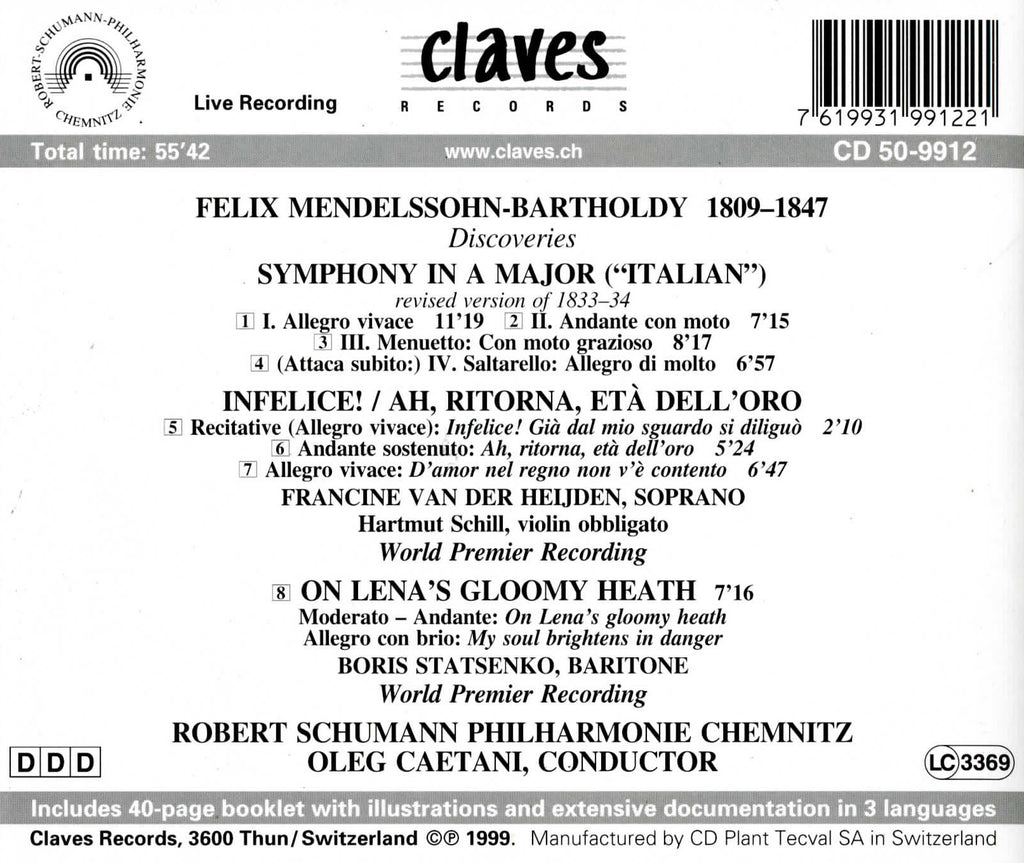 ROBERT-SCHUMANN-PHILHARMONIE CHEMNITZ

Live Recording

claves
RECORDS

7 619931 991221

Total time: 55'42
www.claves.ch
CD 50-9912

FELIX MENDELSSOHN-BARTHOLDY 1809–1847
Discoveries

SYMPHONY IN A MAJOR ("ITALIAN")
revised version of 1833–34
1 I. Allegro vivace 11'19 2 II. Andante con moto 7'15
3 III. Menuetto: Con moto grazioso 8'17
4 (Attaca subito:) IV. Saltarello: Allegro di molto 6'57

INFELICE! / AH, RITORNA, ETÀ DELL'ORO
5 Recitative (Allegro vivace): Infelice! Già dal mio sguardo si diliguò 2'10
6 Andante sostenuto: Ah, ritorna, età dell'oro 5'24
7 Allegro vivace: D'amor nel regno non v'è contento 6'47
FRANCINE VAN DER HEIJDEN, SOPRANO
Hartmut Schill, violin obbligato
World Premier Recording

8 ON LENA'S GLOOMY HEATH 7'16
Moderato – Andante: On Lena's gloomy heath
Allegro con brio: My soul brightens in danger
BORIS STATSENKO, BARITONE
World Premier Recording

ROBERT SCHUMANN PHILHARMONIE CHEMNITZ
OLEG CAETANI, CONDUCTOR

DDD

LC 3369

Includes 40-page booklet with illustrations and extensive documentation in 3 languages
Claves Records, 3600 Thun/Switzerland ©℗ 1999. Manufactured by CD Plant Tecval SA in Switzerland